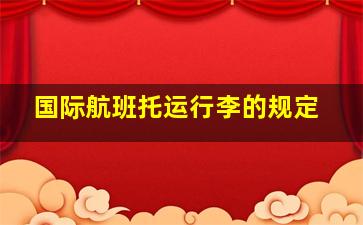 国际航班托运行李的规定